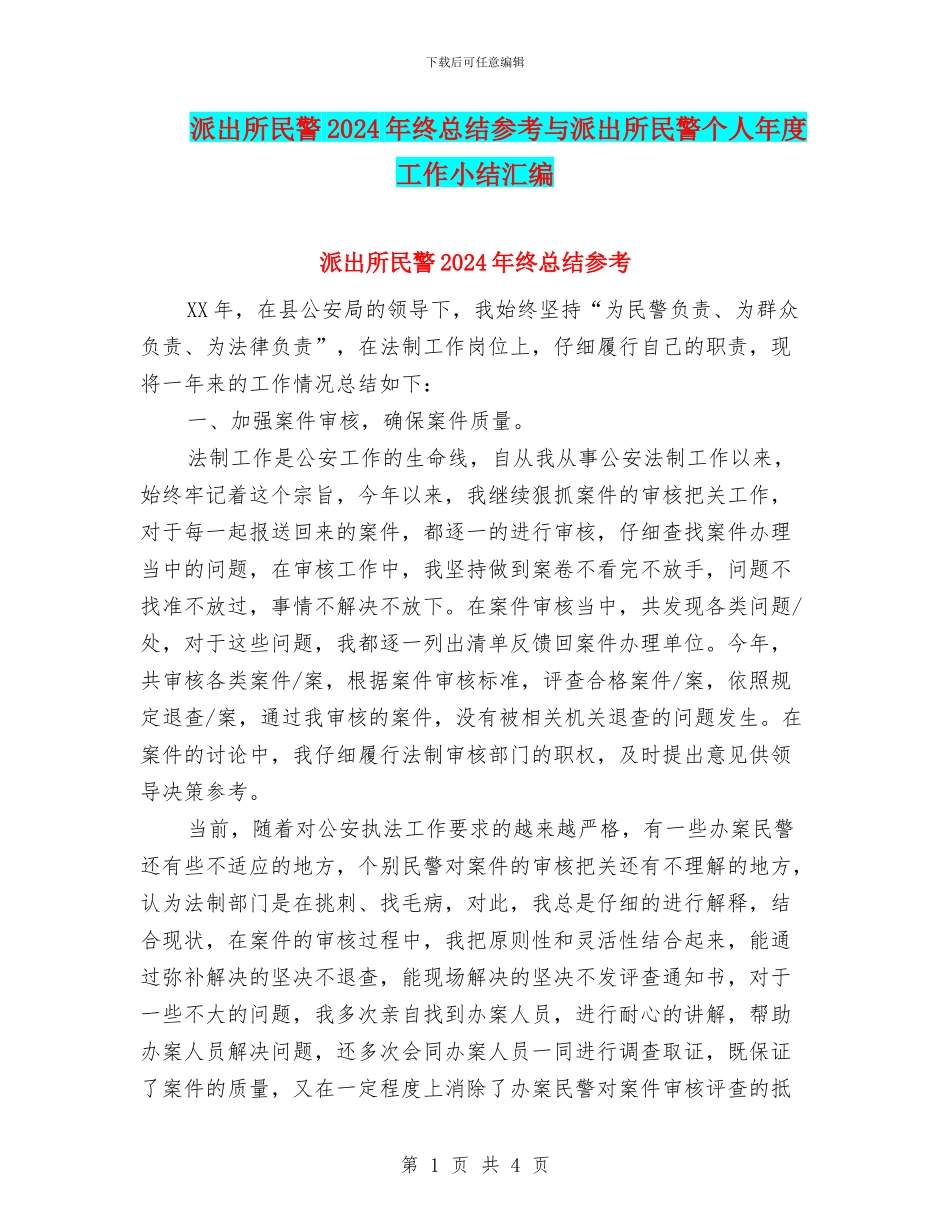 下载后可任意编辑

派出所民警2024年终总结参考与派出所民警个人年度工作小结汇编

派出所民警2024年终总结参考

XX年，在县公安局的领导下，我始终坚持“为民警负责、为群众负责、为法律负责”，在法制工作岗位上，仔细履行自己的职责，现将一年来的工作情况总结如下：

一、加强案件审核，确保案件质量。

法制工作是公安工作的生命线，自从我从事公安法制工作以来，始终牢记着这个宗旨，今年以来，我继续狠抓案件的审核把关工作，对于每一起报送回来的案件，都逐一的进行审核，仔细查找案件办理当中的问题，在审核工作中，我坚持做到案卷不看完不放手，问题不找准不放过，事情不解决不放下。在案件审核当中，共发现各类问题/处，对于这些问题，我都逐一列出清单反馈回案件办理单位。今年，共审核各类案件/案，根据案件审核标准，评查合格案件/案，依照规定退查/案，通过我审核的案件，没有被相关机关退查的问题发生。在案件的讨论中，我仔细履行法制审核部门的职权，及时提出意见供领导决策参考。

当前，随着对公安执法工作要求的越来越严格，有一些办案民警还有些不适应的地方，个别民警对案件的审核把关还有不理解的地方，认为法制部门是在挑刺、找毛病，对此，我总是仔细的进行解释，结合现状，在案件的审核过程中，我把原则性和灵活性结合起来，能通过弥补解决的坚决不退查，能现场解决的坚决不发评查通知书，对于一些不大的问题，我多次亲自找到办案人员，进行耐心的讲解，帮助办案人员解决问题，还多次会同办案人员一同进行调查取证，既保证了案件的质量，又在一定程度上消除了办案民警对案件审核评查的抵

第 1 页 共 4 页